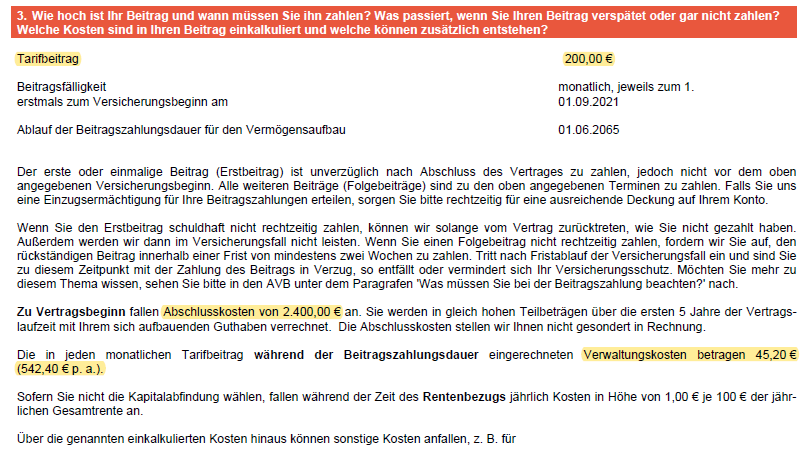 3. Wie hoch ist Ihr Beitrag und wann müssen Sie ihn zahlen? Was passiert, wenn Sie Ihren Beitrag verspätet oder gar nicht zahlen? Welche Kosten sind in Ihren Beitrag einkalkuliert und welche können zusätzlich entstehen?

| | |
|---|---|
| Tarifbeitrag | 200,00 € |
| Beitragsfälligkeit | monatlich, jeweils zum 1. |
| erstmals zum Versicherungsbeginn am | 01.09.2021 |
| Ablauf der Beitragszahlungsdauer für den Vermögensaufbau | 01.06.2065 |

Der erste oder einmalige Beitrag (Erstbeitrag) ist unverzüglich nach Abschluss des Vertrages zu zahlen, jedoch nicht vor dem oben angegebenen Versicherungsbeginn. Alle weiteren Beiträge (Folgebeiträge) sind zu den oben angegebenen Terminen zu zahlen. Falls Sie uns eine Einzugsermächtigung für Ihre Beitragszahlungen erteilen, sorgen Sie bitte rechtzeitig für eine ausreichende Deckung auf Ihrem Konto.

Wenn Sie den Erstbeitrag schuldhaft nicht rechtzeitig zahlen, können wir solange vom Vertrag zurücktreten, wie Sie nicht gezahlt haben. Außerdem werden wir dann im Versicherungsfall nicht leisten. Wenn Sie einen Folgebeitrag nicht rechtzeitig zahlen, fordern wir Sie auf, den rückständigen Beitrag innerhalb einer Frist von mindestens zwei Wochen zu zahlen. Tritt nach Fristablauf der Versicherungsfall ein und sind Sie zu diesem Zeitpunkt mit der Zahlung des Beitrags in Verzug, so entfällt oder vermindert sich Ihr Versicherungsschutz. Möchten Sie mehr zu diesem Thema wissen, sehen Sie bitte in den AVB unter dem Paragrafen 'Was müssen Sie bei der Beitragszahlung beachten?' nach.

Zu Vertragsbeginn fallen Abschlusskosten von 2.400,00 € an. Sie werden in gleich hohen Teilbeträgen über die ersten 5 Jahre der Vertragslaufzeit mit Ihrem sich aufbauenden Guthaben verrechnet. Die Abschlusskosten stellen wir Ihnen nicht gesondert in Rechnung.

Die in jeden monatlichen Tarifbeitrag während der Beitragszahlungsdauer eingerechneten Verwaltungskosten betragen 45,20 € (542,40 € p. a.).

Sofern Sie nicht die Kapitalabfindung wählen, fallen während der Zeit des Rentenbezugs jährlich Kosten in Höhe von 1,00 € je 100 € der jährlichen Gesamtrente an.

Über die genannten einkalkulierten Kosten hinaus können sonstige Kosten anfallen, z. B. für